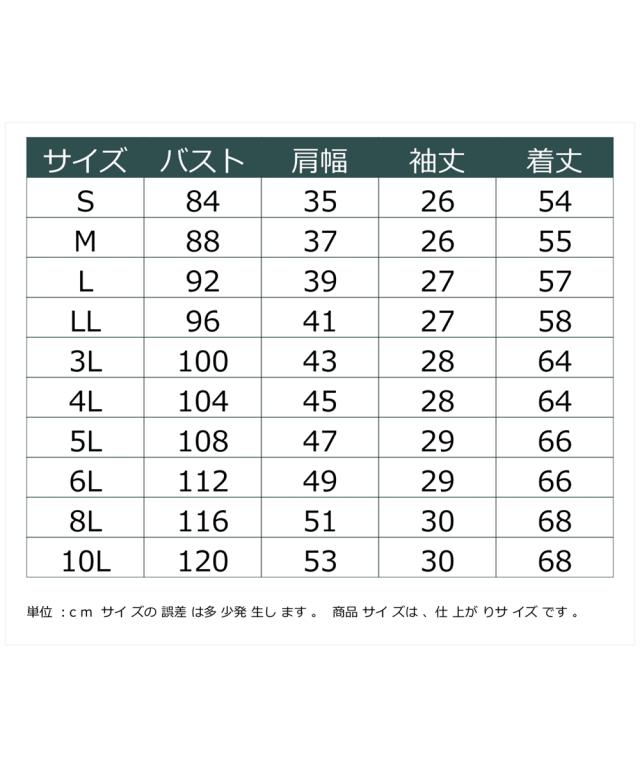 | サイズ | バスト | 肩幅 | 袖丈 | 着丈 |
|---|---|---|---|---|
| S | 84 | 35 | 26 | 54 |
| M | 88 | 37 | 26 | 55 |
| L | 92 | 39 | 27 | 57 |
| LL | 96 | 41 | 27 | 58 |
| 3L | 100 | 43 | 28 | 64 |
| 4L | 104 | 45 | 28 | 64 |
| 5L | 108 | 47 | 29 | 66 |
| 6L | 112 | 49 | 29 | 66 |
| 8L | 116 | 51 | 30 | 68 |
| 10L | 120 | 53 | 30 | 68 |

単位：cm サイズの誤差は多少発生します。 商品サイズは、仕上がりサイズです。